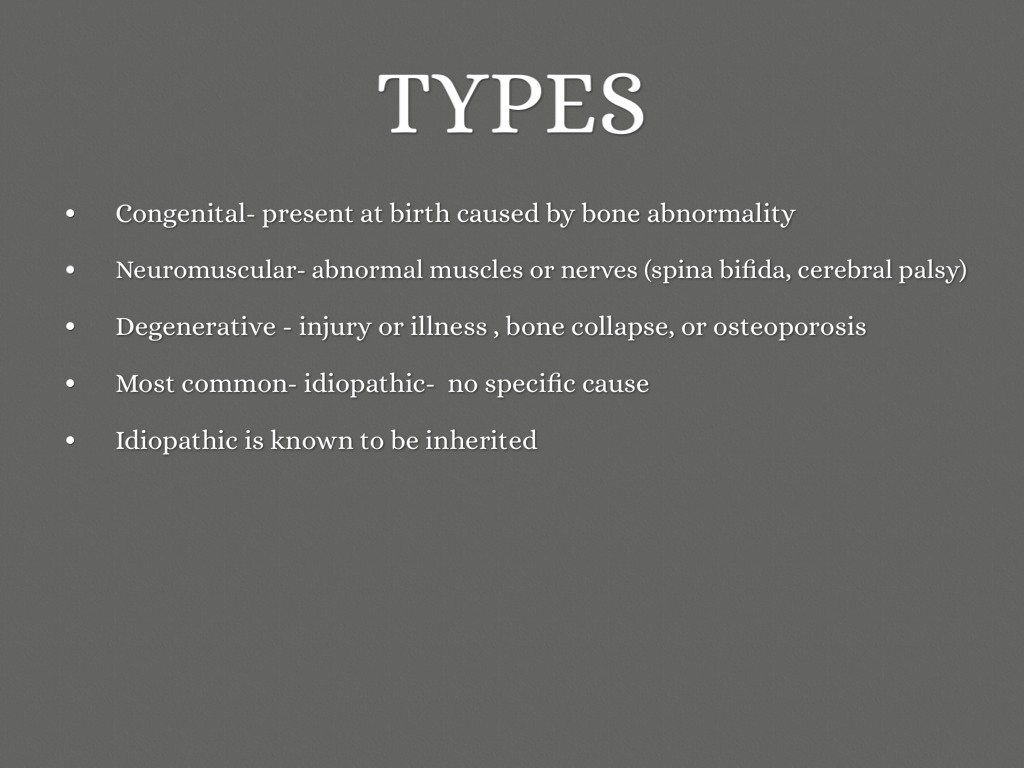 TYPES

• Congenital- present at birth caused by bone abnormality

• Neuromuscular- abnormal muscles or nerves (spina bifida, cerebral palsy)

• Degenerative - injury or illness , bone collapse, or osteoporosis

• Most common- idiopathic- no specific cause

• Idiopathic is known to be inherited